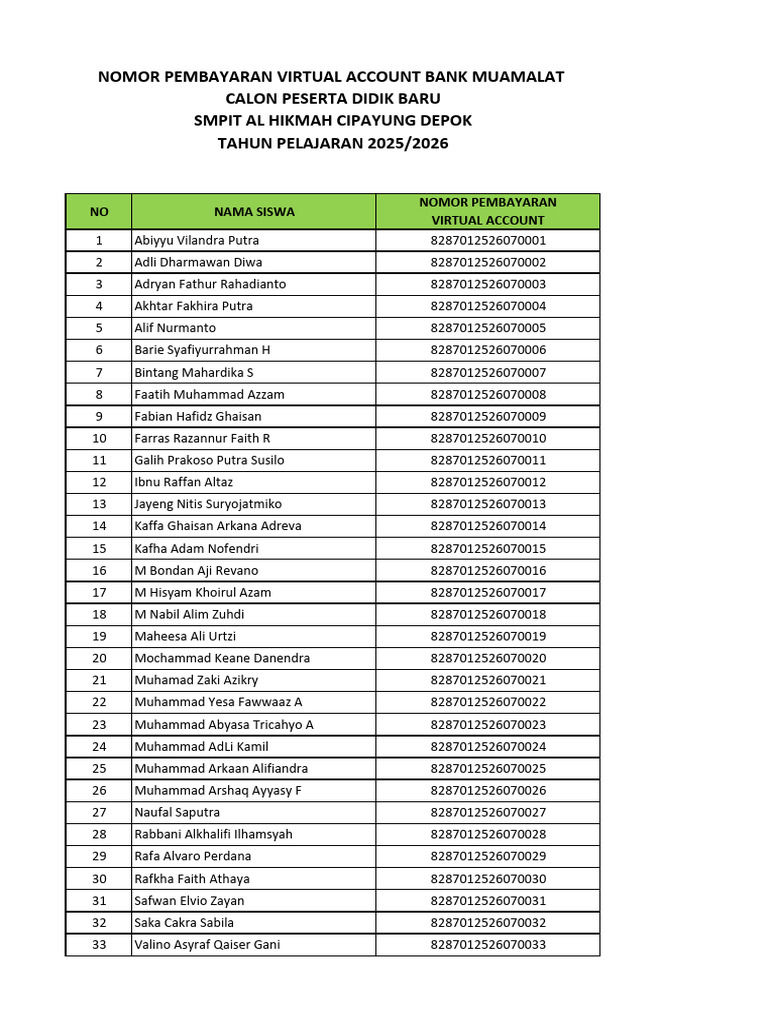 NOMOR PEMBAYARAN VIRTUAL ACCOUNT BANK MUAMALAT
CALON PESERTA DIDIK BARU
SMPIT AL HIKMAH CIPAYUNG DEPOK
TAHUN PELAJARAN 2025/2026

| NO | NAMA SISWA | NOMOR PEMBAYARAN VIRTUAL ACCOUNT |
|---|---|---|
| 1 | Abiyyu Vilandra Putra | 8287012526070001 |
| 2 | Adli Dharmawan Diwa | 8287012526070002 |
| 3 | Adryan Fathur Rahadianto | 8287012526070003 |
| 4 | Akhtar Fakhira Putra | 8287012526070004 |
| 5 | Alif Nurmanto | 8287012526070005 |
| 6 | Barie Syafiyurrahman H | 8287012526070006 |
| 7 | Bintang Mahardika S | 8287012526070007 |
| 8 | Faatih Muhammad Azzam | 8287012526070008 |
| 9 | Fabian Hafidz Ghaisan | 8287012526070009 |
| 10 | Farras Razannur Faith R | 8287012526070010 |
| 11 | Galih Prakoso Putra Susilo | 8287012526070011 |
| 12 | Ibnu Raffan Altaz | 8287012526070012 |
| 13 | Jayeng Nitis Suryojatmiko | 8287012526070013 |
| 14 | Kaffa Ghaisan Arkana Adreva | 8287012526070014 |
| 15 | Kafha Adam Nofendri | 8287012526070015 |
| 16 | M Bondan Aji Revano | 8287012526070016 |
| 17 | M Hisyam Khoirul Azam | 8287012526070017 |
| 18 | M Nabil Alim Zuhdi | 8287012526070018 |
| 19 | Maheesa Ali Urtzi | 8287012526070019 |
| 20 | Mochammad Keane Danendra | 8287012526070020 |
| 21 | Muhamad Zaki Azikry | 8287012526070021 |
| 22 | Muhammad Yesa Fawwaaz A | 8287012526070022 |
| 23 | Muhammad Abyasa Tricahyo A | 8287012526070023 |
| 24 | Muhammad AdLi Kamil | 8287012526070024 |
| 25 | Muhammad Arkaan Alifiandra | 8287012526070025 |
| 26 | Muhammad Arshaq Ayyasy F | 8287012526070026 |
| 27 | Naufal Saputra | 8287012526070027 |
| 28 | Rabbani Alkhalifi Ilhamsyah | 8287012526070028 |
| 29 | Rafa Alvaro Perdana | 8287012526070029 |
| 30 | Rafkha Faith Athaya | 8287012526070030 |
| 31 | Safwan Elvio Zayan | 8287012526070031 |
| 32 | Saka Cakra Sabila | 8287012526070032 |
| 33 | Valino Asyraf Qaiser Gani | 8287012526070033 |